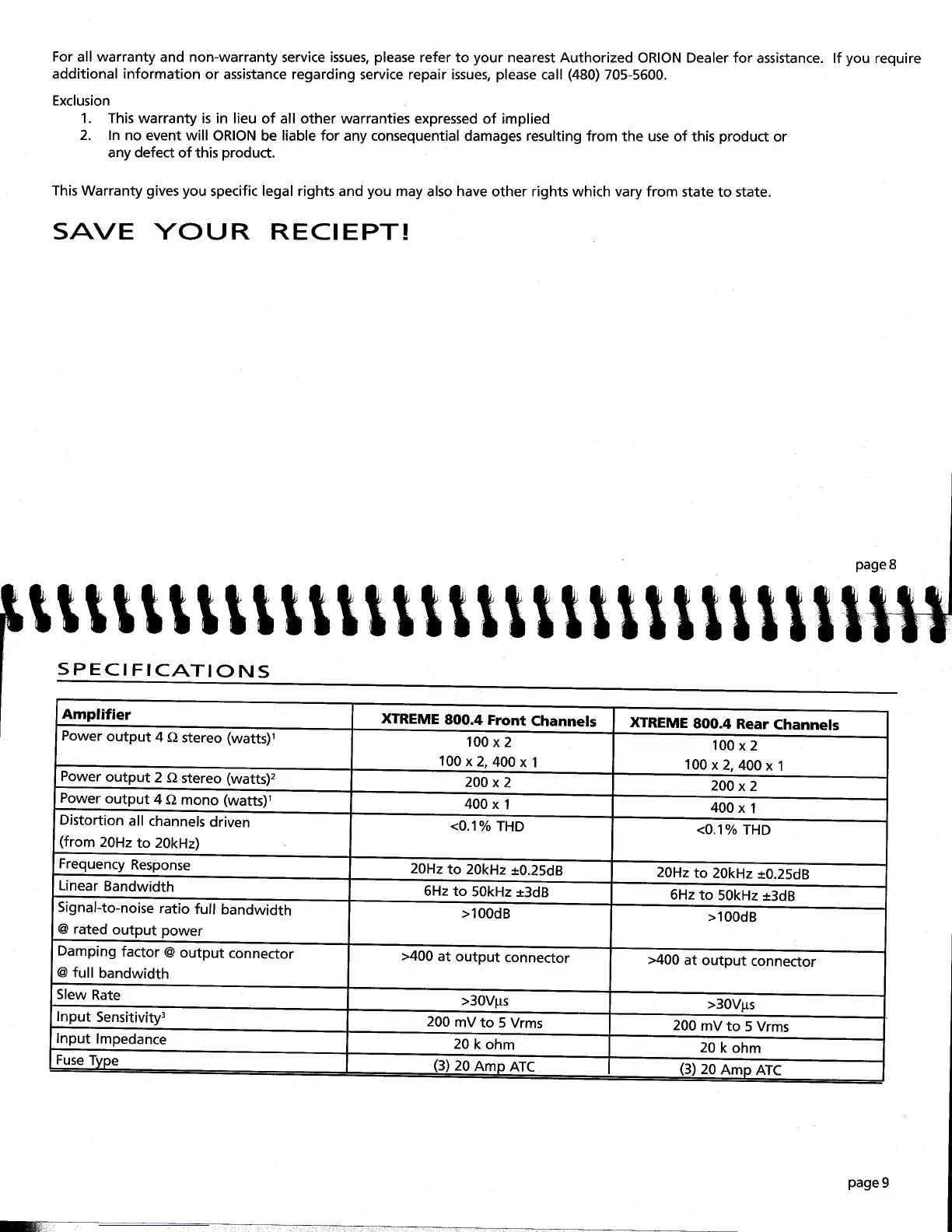 For all warranty and non-warranty service issues, please refer to your nearest Authorized ORION Dealer for assistance. If you require additional information or assistance regarding service repair issues, please call (480) 705-5600.

Exclusion
1. This warranty is in lieu of all other warranties expressed of implied
2. In no event will ORION be liable for any consequential damages resulting from the use of this product or any defect of this product.

This Warranty gives you specific legal rights and you may also have other rights which vary from state to state.

SAVE YOUR RECIEPT!

page 8

SPECIFICATIONS

| Amplifier | XTREME 800.4 Front Channels | XTREME 800.4 Rear Channels |
|---|---|---|
| Power output 4 Ω stereo (watts)$^1$ | 100 x 2<br>100 x 2, 400 x 1 | 100 x 2<br>100 x 2, 400 x 1 |
| Power output 2 Ω stereo (watts)$^2$ | 200 x 2 | 200 x 2 |
| Power output 4 Ω mono (watts)$^1$ | 400 x 1 | 400 x 1 |
| Distortion all channels driven (from 20Hz to 20kHz) | <0.1% THD | <0.1% THD |
| Frequency Response | 20Hz to 20kHz ±0.25dB | 20Hz to 20kHz ±0.25dB |
| Linear Bandwidth | 6Hz to 50kHz ±3dB | 6Hz to 50kHz ±3dB |
| Signal-to-noise ratio full bandwidth @ rated output power | >100dB | >100dB |
| Damping factor @ output connector @ full bandwidth | >400 at output connector | >400 at output connector |
| Slew Rate | >30Vμs | >30Vμs |
| Input Sensitivity$^3$ | 200 mV to 5 Vrms | 200 mV to 5 Vrms |
| Input Impedance | 20 k ohm | 20 k ohm |
| Fuse Type | (3) 20 Amp ATC | (3) 20 Amp ATC |

page 9